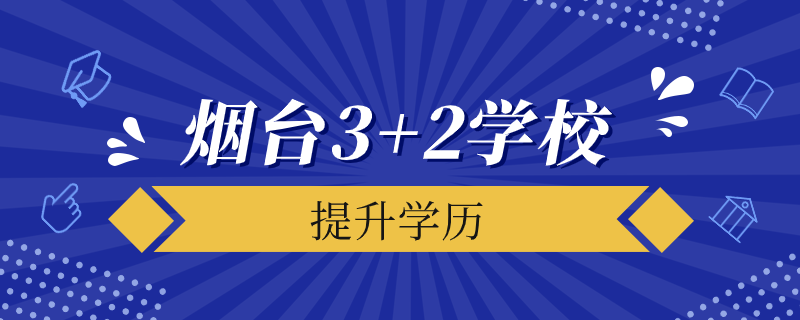 烟台3+2学校

提升学历